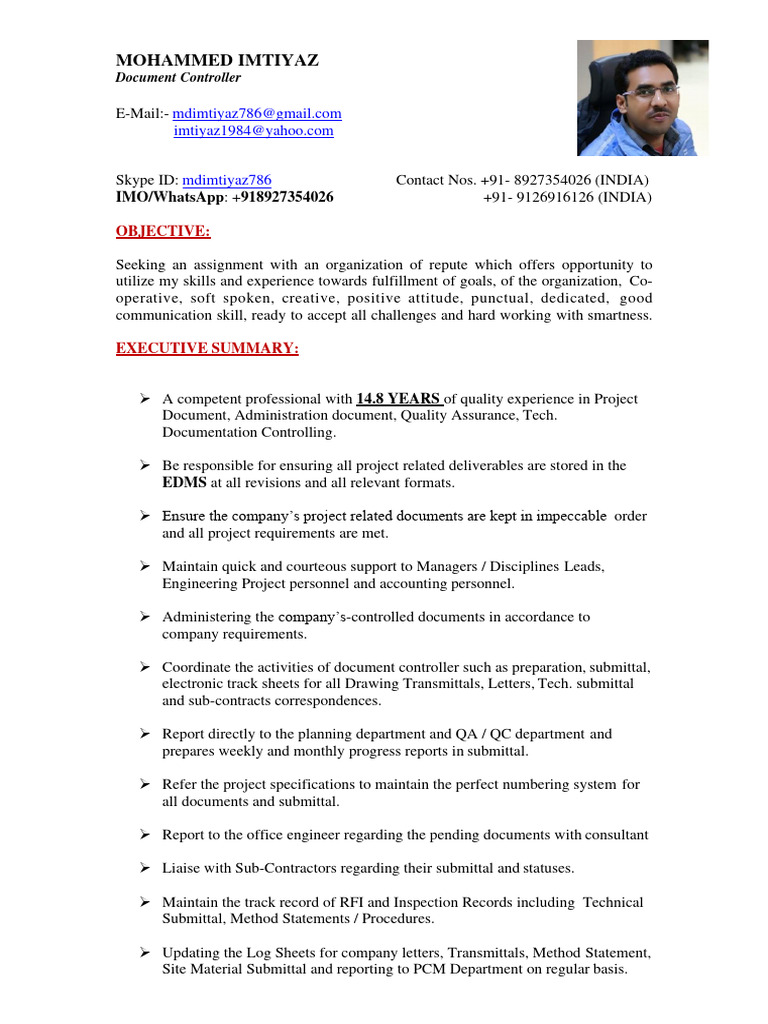 MOHAMMED IMTIYAZ
Document Controller

E-Mail:- mdimtiyaz786@gmail.com
imtiyaz1984@yahoo.com

Skype ID: mdimtiyaz786
IMO/WhatsApp: +918927354026

Contact Nos. +91- 8927354026 (INDIA)
+91- 9126916126 (INDIA)

OBJECTIVE:

Seeking an assignment with an organization of repute which offers opportunity to utilize my skills and experience towards fulfillment of goals, of the organization, Co-operative, soft spoken, creative, positive attitude, punctual, dedicated, good communication skill, ready to accept all challenges and hard working with smartness.

EXECUTIVE SUMMARY:

➢ A competent professional with 14.8 YEARS of quality experience in Project Document, Administration document, Quality Assurance, Tech. Documentation Controlling.

➢ Be responsible for ensuring all project related deliverables are stored in the EDMS at all revisions and all relevant formats.

➢ Ensure the company's project related documents are kept in impeccable order and all project requirements are met.

➢ Maintain quick and courteous support to Managers / Disciplines Leads, Engineering Project personnel and accounting personnel.

➢ Administering the company's-controlled documents in accordance to company requirements.

➢ Coordinate the activities of document controller such as preparation, submittal, electronic track sheets for all Drawing Transmittals, Letters, Tech. submittal and sub-contracts correspondences.

➢ Report directly to the planning department and QA / QC department and prepares weekly and monthly progress reports in submittal.

➢ Refer the project specifications to maintain the perfect numbering system for all documents and submittal.

➢ Report to the office engineer regarding the pending documents with consultant

➢ Liaise with Sub-Contractors regarding their submittal and statuses.

➢ Maintain the track record of RFI and Inspection Records including Technical Submittal, Method Statements / Procedures.

➢ Updating the Log Sheets for company letters, Transmittals, Method Statement, Site Material Submittal and reporting to PCM Department on regular basis.